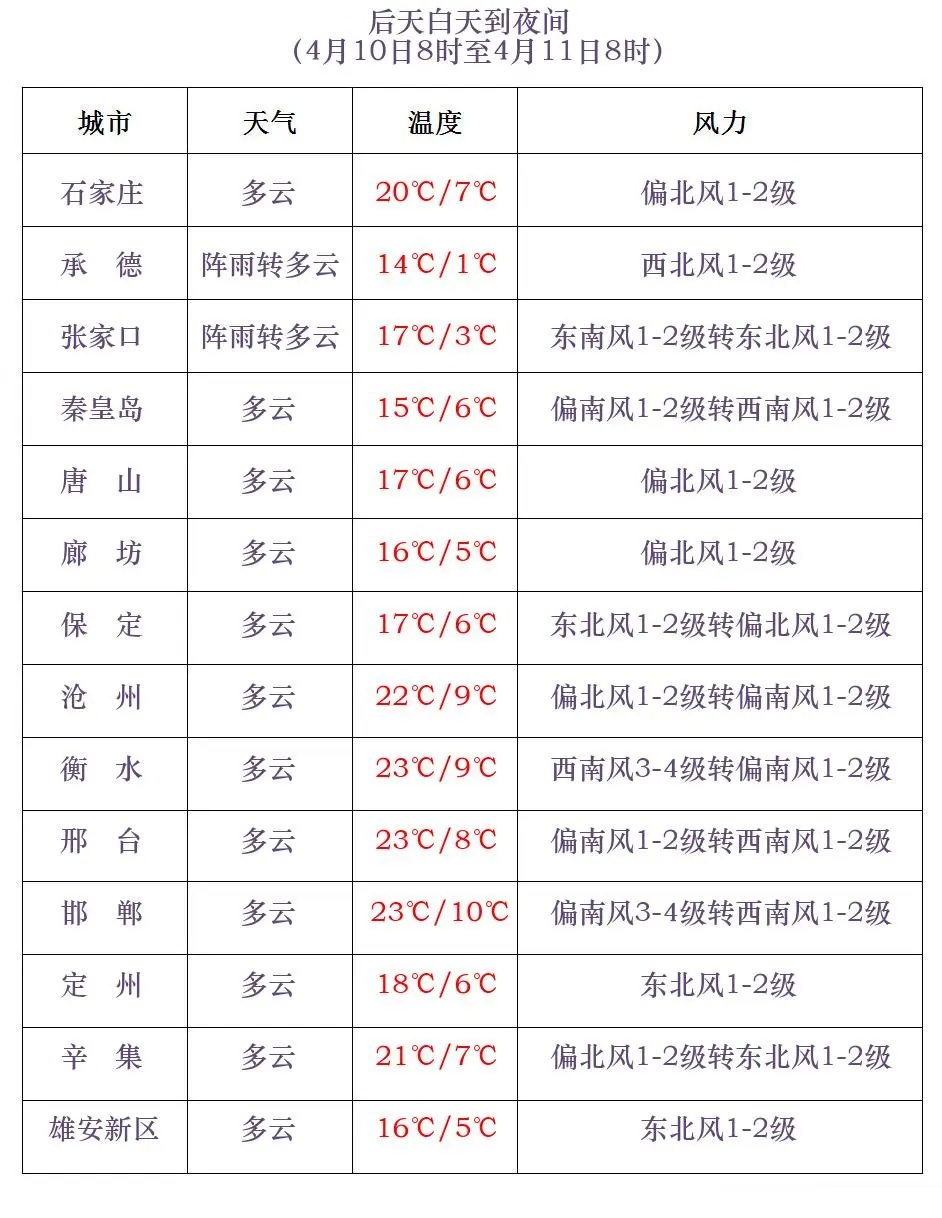 后天白天到夜间
（4月10日8时至4月11日8时）

| 城市 | 天气 | 温度 | 风力 |
|---|---|---|---|
| 石家庄 | 多云 | 20℃/7℃ | 偏北风1-2级 |
| 承　德 | 阵雨转多云 | 14℃/1℃ | 西北风1-2级 |
| 张家口 | 阵雨转多云 | 17℃/3℃ | 东南风1-2级转东北风1-2级 |
| 秦皇岛 | 多云 | 15℃/6℃ | 偏南风1-2级转西南风1-2级 |
| 唐　山 | 多云 | 17℃/6℃ | 偏北风1-2级 |
| 廊　坊 | 多云 | 16℃/5℃ | 偏北风1-2级 |
| 保　定 | 多云 | 17℃/6℃ | 东北风1-2级转偏北风1-2级 |
| 沧　州 | 多云 | 22℃/9℃ | 偏北风1-2级转偏南风1-2级 |
| 衡　水 | 多云 | 23℃/9℃ | 西南风3-4级转偏南风1-2级 |
| 邢　台 | 多云 | 23℃/8℃ | 偏南风1-2级转西南风1-2级 |
| 邯　郸 | 多云 | 23℃/10℃ | 偏南风3-4级转西南风1-2级 |
| 定　州 | 多云 | 18℃/6℃ | 东北风1-2级 |
| 辛　集 | 多云 | 21℃/7℃ | 偏北风1-2级转东北风1-2级 |
| 雄安新区 | 多云 | 16℃/5℃ | 东北风1-2级 |